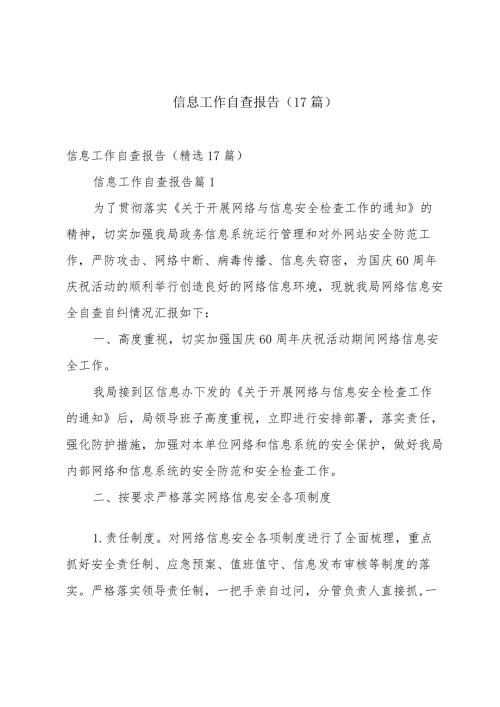 信息工作自查报告（17篇）

信息工作自查报告（精选17篇）

信息工作自查报告篇1

为了贯彻落实《关于开展网络与信息安全检查工作的通知》的精神，切实加强我局政务信息系统运行管理和对外网站安全防范工作，严防攻击、网络中断、病毒传播、信息失窃密，为国庆60周年庆祝活动的顺利举行创造良好的网络信息环境，现就我局网络信息安全自查自纠情况汇报如下：

一、高度重视，切实加强国庆60周年庆祝活动期间网络信息安全工作。

我局接到区信息办下发的《关于开展网络与信息安全检查工作的通知》后，局领导班子高度重视，立即进行安排部署，落实责任，强化防护措施，加强对本单位网络和信息系统的安全保护，做好我局内部网络和信息系统的安全防范和安全检查工作。

二、按要求严格落实网络信息安全各项制度

1.责任制度。对网络信息安全各项制度进行了全面梳理，重点抓好安全责任制、应急预案、值班值守、信息发布审核等制度的落实。严格落实领导责任制，一把手亲自过问，分管负责人直接抓,一